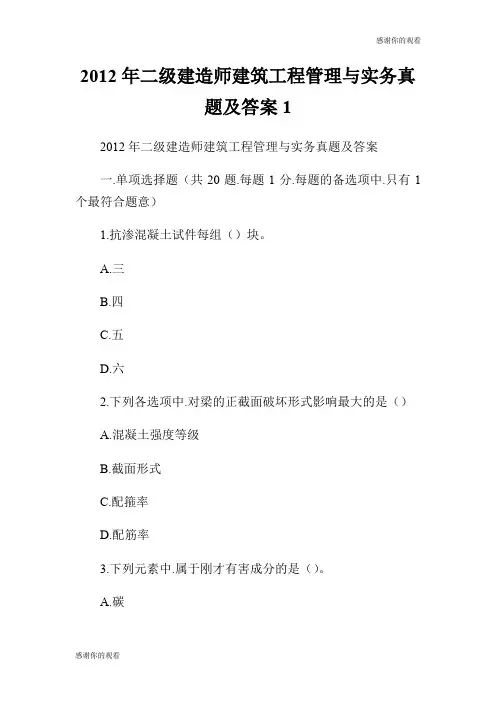 感谢你的观看

2012 年二级建造师建筑工程管理与实务真题及答案 1

2012 年二级建造师建筑工程管理与实务真题及答案

一.单项选择题（共 20 题.每题 1 分.每题的备选项中.只有 1 个最符合题意）

1.抗渗混凝土试件每组（）块。

A.三

B.四

C.五

D.六

2.下列各选项中.对梁的正截面破坏形式影响最大的是（）

A.混凝土强度等级

B.截面形式

C.配箍率

D.配筋率

3.下列元素中.属于刚才有害成分的是（）。

A.碳

感谢你的观看